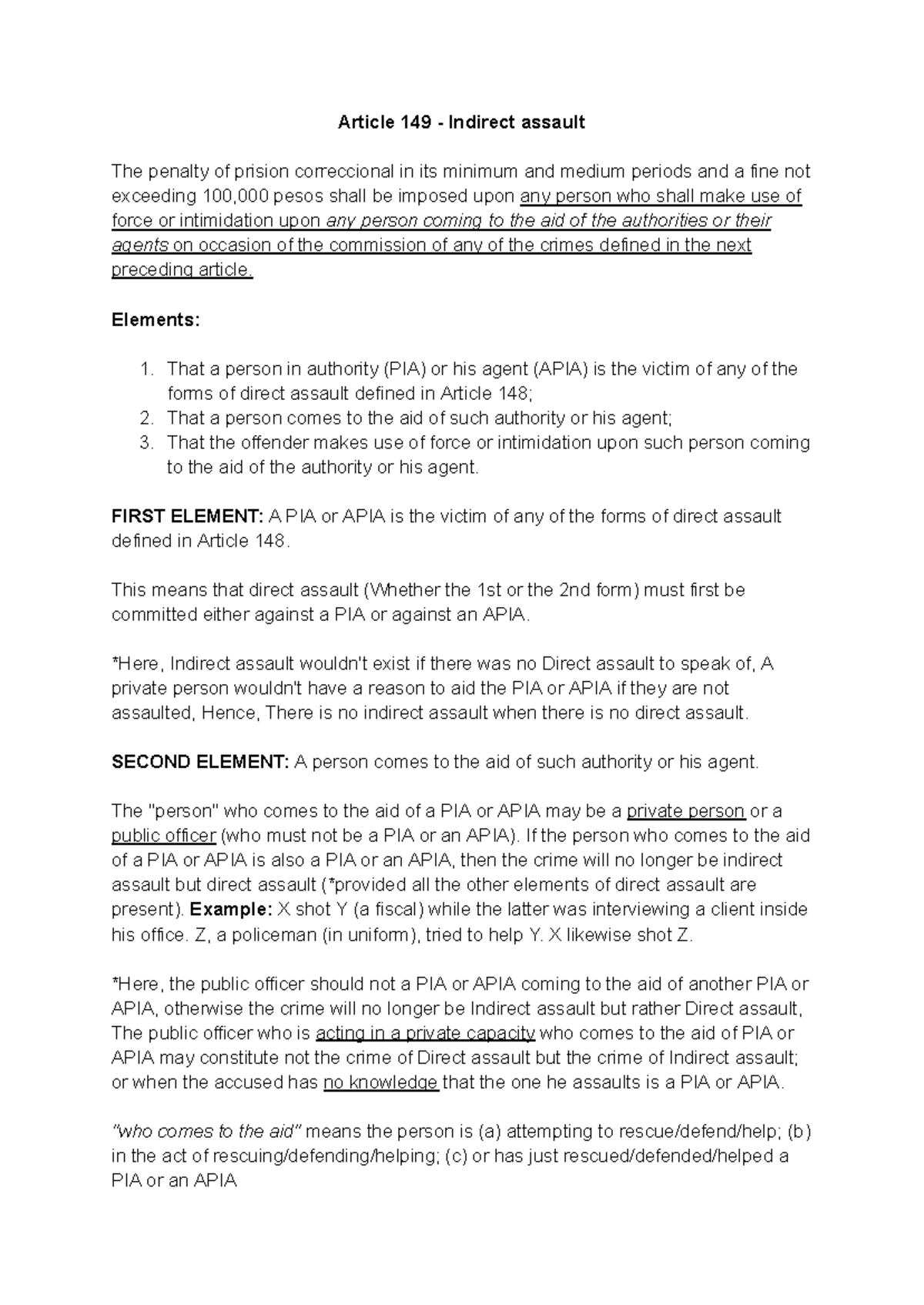 Article 149 - Indirect assault

The penalty of prision correccional in its minimum and medium periods and a fine not exceeding 100,000 pesos shall be imposed upon any person who shall make use of force or intimidation upon any person coming to the aid of the authorities or their agents on occasion of the commission of any of the crimes defined in the next preceding article.

Elements:

1. That a person in authority (PIA) or his agent (APIA) is the victim of any of the forms of direct assault defined in Article 148;
2. That a person comes to the aid of such authority or his agent;
3. That the offender makes use of force or intimidation upon such person coming to the aid of the authority or his agent.

FIRST ELEMENT: A PIA or APIA is the victim of any of the forms of direct assault defined in Article 148.

This means that direct assault (Whether the 1st or the 2nd form) must first be committed either against a PIA or against an APIA.

*Here, Indirect assault wouldn't exist if there was no Direct assault to speak of, A private person wouldn't have a reason to aid the PIA or APIA if they are not assaulted, Hence, There is no indirect assault when there is no direct assault.

SECOND ELEMENT: A person comes to the aid of such authority or his agent.

The "person" who comes to the aid of a PIA or APIA may be a private person or a public officer (who must not be a PIA or an APIA). If the person who comes to the aid of a PIA or APIA is also a PIA or an APIA, then the crime will no longer be indirect assault but direct assault (*provided all the other elements of direct assault are present). Example: X shot Y (a fiscal) while the latter was interviewing a client inside his office. Z, a policeman (in uniform), tried to help Y. X likewise shot Z.

*Here, the public officer should not a PIA or APIA coming to the aid of another PIA or APIA, otherwise the crime will no longer be Indirect assault but rather Direct assault, The public officer who is acting in a private capacity who comes to the aid of PIA or APIA may constitute not the crime of Direct assault but the crime of Indirect assault; or when the accused has no knowledge that the one he assaults is a PIA or APIA.

"who comes to the aid" means the person is (a) attempting to rescue/defend/help; (b) in the act of rescuing/defending/helping; (c) or has just rescued/defended/helped a PIA or an APIA